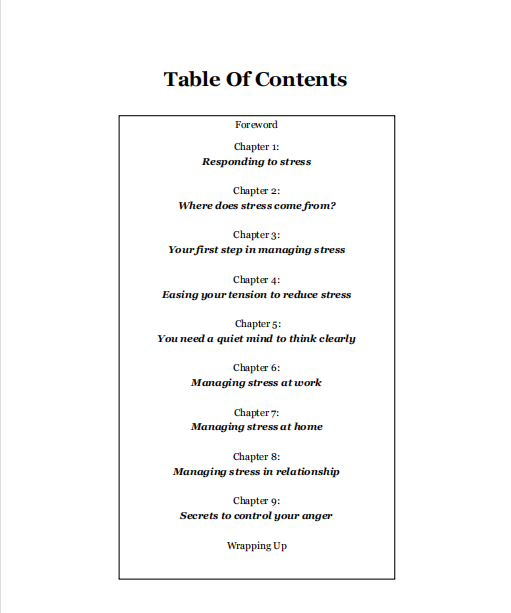 Table Of Contents

Foreword

Chapter 1:
Responding to stress

Chapter 2:
Where does stress come from?

Chapter 3:
Your first step in managing stress

Chapter 4:
Easing your tension to reduce stress

Chapter 5:
You need a quiet mind to think clearly

Chapter 6:
Managing stress at work

Chapter 7:
Managing stress at home

Chapter 8:
Managing stress in relationship

Chapter 9:
Secrets to control your anger

Wrapping Up